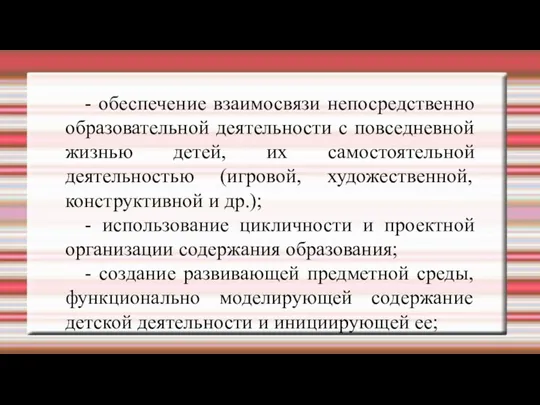 - обеспечение взаимосвязи непосредственно образовательной деятельности с повседневной жизнью детей, их самостоятельной деятельностью (игровой, художественной, конструктивной и др.);

- использование цикличности и проектной организации содержания образования;

- создание развивающей предметной среды, функционально моделирующей содержание детской деятельности и инициирующей ее;